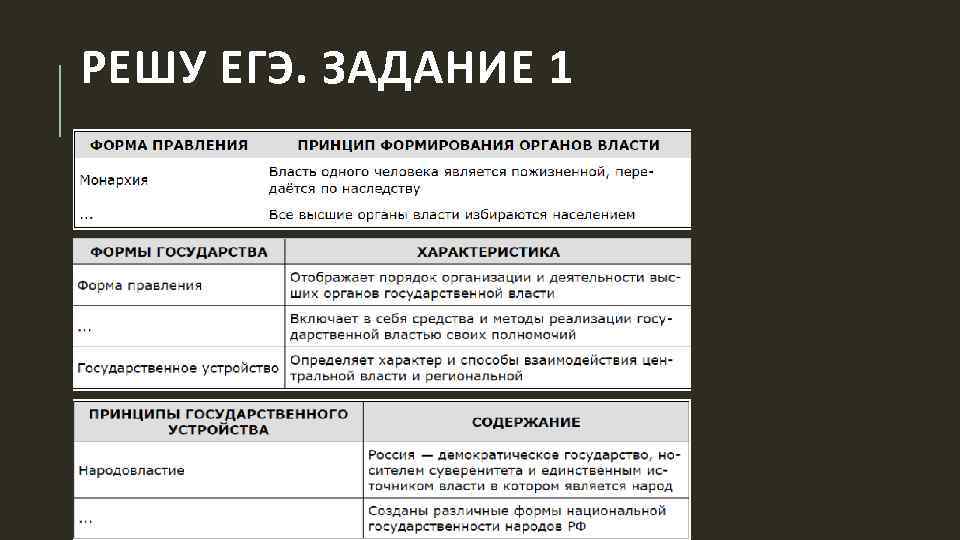 РЕШУ ЕГЭ. ЗАДАНИЕ 1

| ФОРМА ПРАВЛЕНИЯ | ПРИНЦИП ФОРМИРОВАНИЯ ОРГАНОВ ВЛАСТИ |
|---|---|
| Монархия | Власть одного человека является пожизненной, передаётся по наследству |
| ... | Все высшие органы власти избираются населением |

| ФОРМЫ ГОСУДАРСТВА | ХАРАКТЕРИСТИКА |
|---|---|
| Форма правления | Отображает порядок организации и деятельности высших органов государственной власти |
| ... | Включает в себя средства и методы реализации государственной властью своих полномочий |
| Государственное устройство | Определяет характер и способы взаимодействия центральной власти и региональной |

| ПРИНЦИПЫ ГОСУДАРСТВЕННОГО УСТРОЙСТВА | СОДЕРЖАНИЕ |
|---|---|
| Народовластие | Россия — демократическое государство, носителем суверенитета и единственным источником власти в котором является народ |
| ... | Созданы различные формы национальной государственности народов РФ |